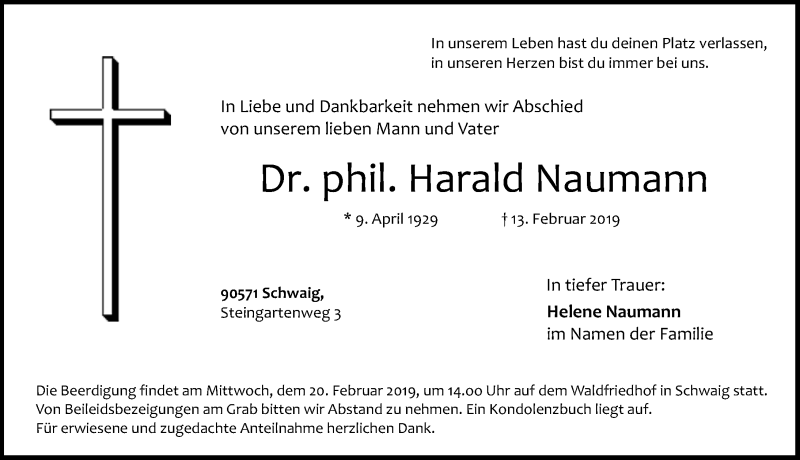 In unserem Leben hast du deinen Platz verlassen,
in unseren Herzen bist du immer bei uns.

In Liebe und Dankbarkeit nehmen wir Abschied
von unserem lieben Mann und Vater

Dr. phil. Harald Naumann

* 9. April 1929 † 13. Februar 2019

90571 Schwaig,
Steingartenweg 3

In tiefer Trauer:
Helene Naumann
im Namen der Familie

Die Beerdigung findet am Mittwoch, dem 20. Februar 2019, um 14.00 Uhr auf dem Waldfriedhof in Schwaig statt.
Von Beileidsbezeigungen am Grab bitten wir Abstand zu nehmen. Ein Kondolenzbuch liegt auf.
Für erwiesene und zugedachte Anteilnahme herzlichen Dank.